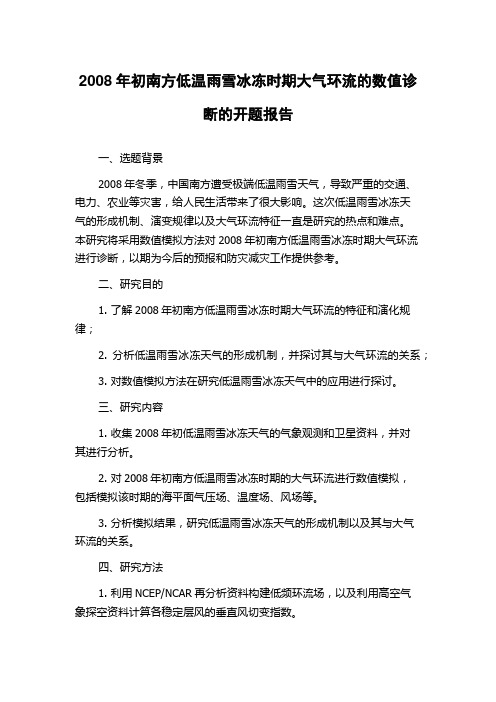 2008 年初南方低温雨雪冰冻时期大气环流的数值诊断的开题报告

一、选题背景

2008 年冬季，中国南方遭受极端低温雨雪天气，导致严重的交通、电力、农业等灾害，给人民生活带来了很大影响。这次低温雨雪冰冻天气的形成机制、演变规律以及大气环流特征一直是研究的热点和难点。本研究将采用数值模拟方法对 2008 年初南方低温雨雪冰冻时期大气环流进行诊断，以期为今后的预报和防灾减灾工作提供参考。

二、研究目的

1. 了解 2008 年初南方低温雨雪冰冻时期大气环流的特征和演化规律；

2. 分析低温雨雪冰冻天气的形成机制，并探讨其与大气环流的关系；

3. 对数值模拟方法在研究低温雨雪冰冻天气中的应用进行探讨。

三、研究内容

1. 收集 2008 年初低温雨雪冰冻天气的气象观测和卫星资料，并对其进行分析。

2. 对 2008 年初南方低温雨雪冰冻时期的大气环流进行数值模拟，包括模拟该时期的海平面气压场、温度场、风场等。

3. 分析模拟结果，研究低温雨雪冰冻天气的形成机制以及其与大气环流的关系。

四、研究方法

1. 利用 NCEP/NCAR 再分析资料构建低频环流场，以及利用高空气象探空资料计算各稳定层风的垂直风切变指数。